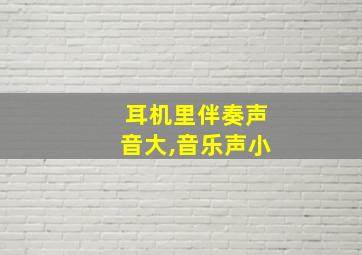 耳机里伴奏声音大,音乐声小